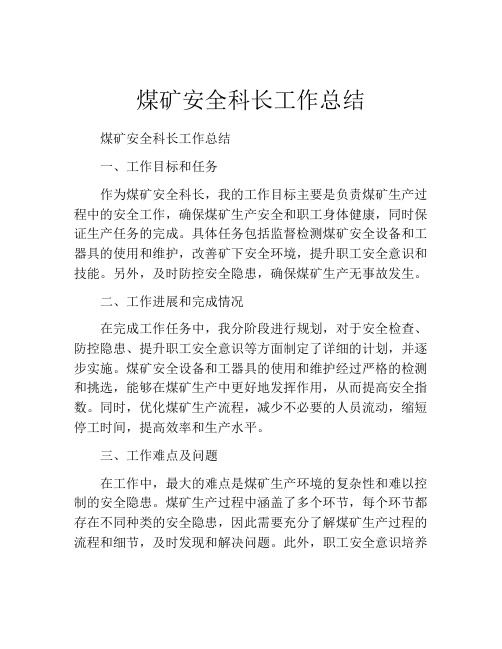 煤矿安全科长工作总结

煤矿安全科长工作总结

一、工作目标和任务

作为煤矿安全科长，我的工作目标主要是负责煤矿生产过程中的安全工作，确保煤矿生产安全和职工身体健康，同时保证生产任务的完成。具体任务包括监督检测煤矿安全设备和工器具的使用和维护，改善矿下安全环境，提升职工安全意识和技能。另外，及时防控安全隐患，确保煤矿生产无事故发生。

二、工作进展和完成情况

在完成工作任务中，我分阶段进行规划，对于安全检查、防控隐患、提升职工安全意识等方面制定了详细的计划，并逐步实施。煤矿安全设备和工器具的使用和维护经过严格的检测和挑选，能够在煤矿生产中更好地发挥作用，从而提高安全指数。同时，优化煤矿生产流程，减少不必要的人员流动，缩短停工时间，提高效率和生产水平。

三、工作难点及问题

在工作中，最大的难点是煤矿生产环境的复杂性和难以控制的安全隐患。煤矿生产过程中涵盖了多个环节，每个环节都存在不同种类的安全隐患，因此需要充分了解煤矿生产过程的流程和细节，及时发现和解决问题。此外，职工安全意识培养